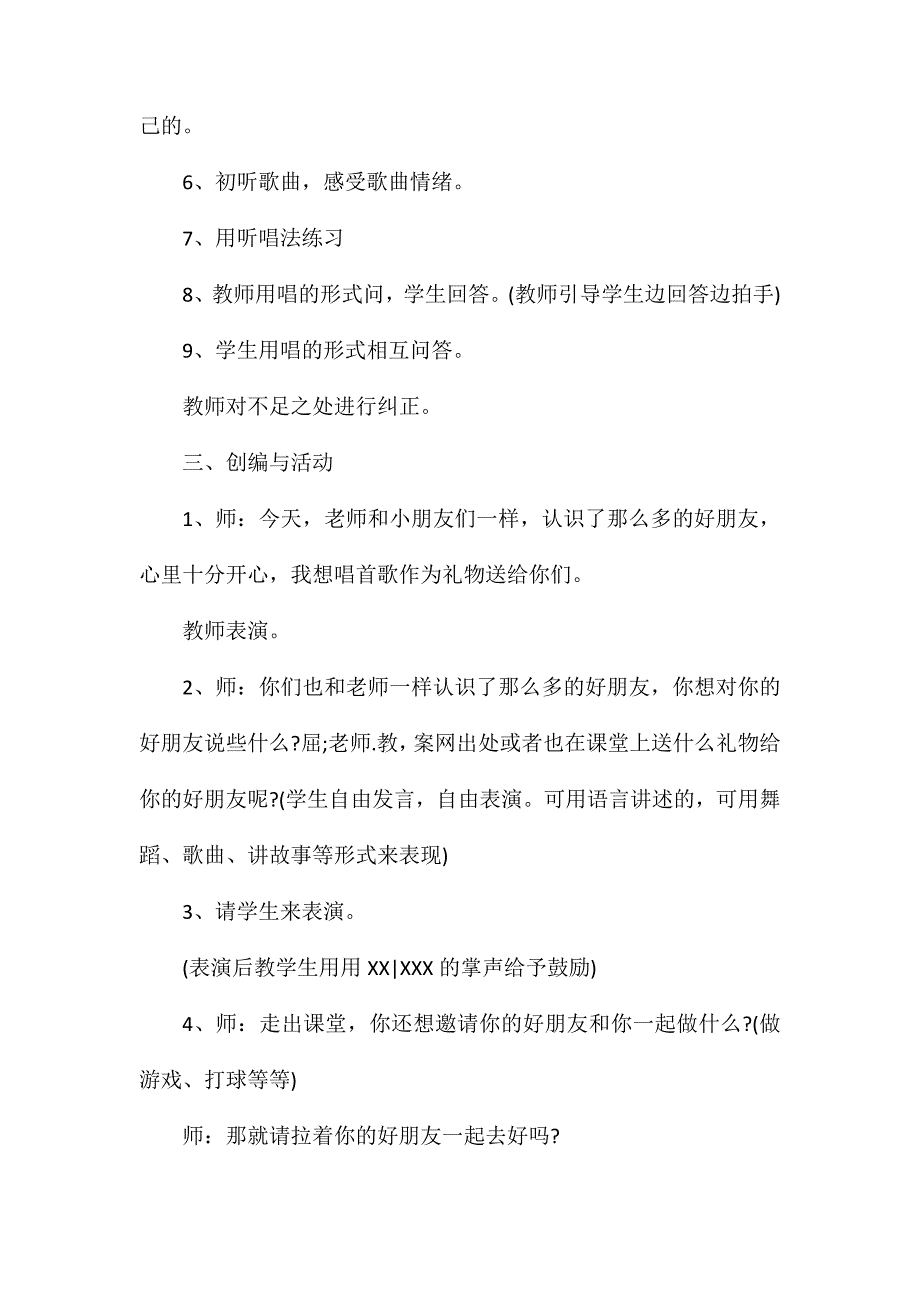 己的。

6、初听歌曲，感受歌曲情绪。

7、用听唱法练习

8、教师用唱的形式问，学生回答。(教师引导学生边回答边拍手)

9、学生用唱的形式相互问答。

教师对不足之处进行纠正。

三、创编与活动

1、师：今天，老师和小朋友们一样，认识了那么多的好朋友，心里十分开心，我想唱首歌作为礼物送给你们。

教师表演。

2、师：你们也和老师一样认识了那么多的好朋友，你想对你的好朋友说些什么?屈;老师.教，案网出处或者也在课堂上送什么礼物给你的好朋友呢?(学生自由发言，自由表演。可用语言讲述的，可用舞蹈、歌曲、讲故事等形式来表现)

3、请学生来表演。

(表演后教学生用用 XX|XXX 的掌声给予鼓励)

4、师：走出课堂，你还想邀请你的好朋友和你一起做什么?(做游戏、打球等等)

师：那就请拉着你的好朋友一起去好吗?